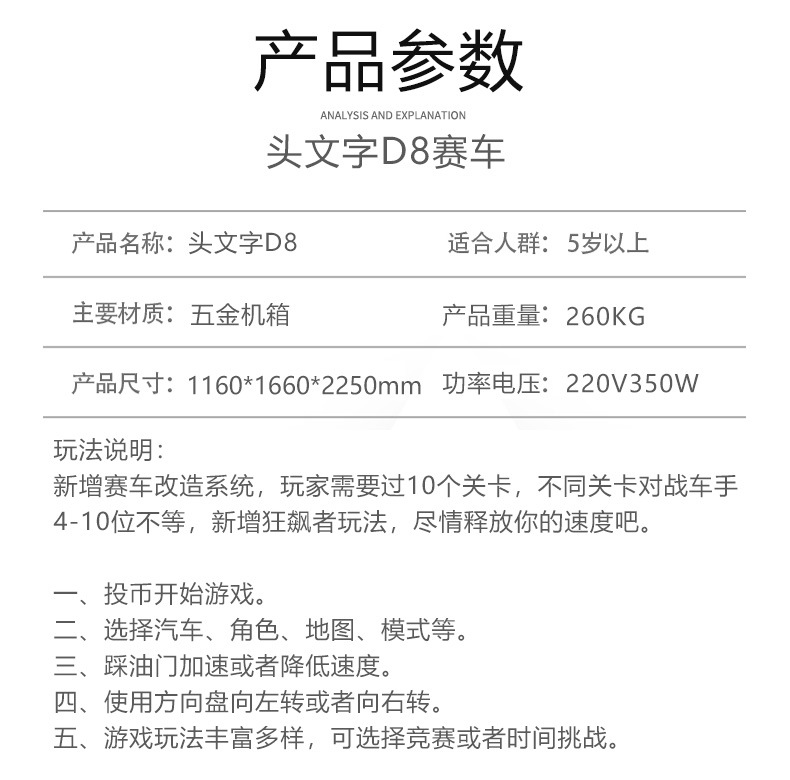 产品参数

ANALYSIS AND EXPLANATION

头文字D8赛车

产品名称：头文字D8 适合人群：5岁以上

主要材质：五金机箱 产品重量：260KG

产品尺寸：1160*1660*2250mm 功率电压：220V350W

玩法说明：
新增赛车改造系统，玩家需要过10个关卡，不同关卡对战车手4-10位不等，新增狂飙者玩法，尽情释放你的速度吧。

一、投币开始游戏。
二、选择汽车、角色、地图、模式等。
三、踩油门加速或者降低速度。
四、使用方向盘向左转或者向右转。
五、游戏玩法丰富多样，可选择竞赛或者时间挑战。